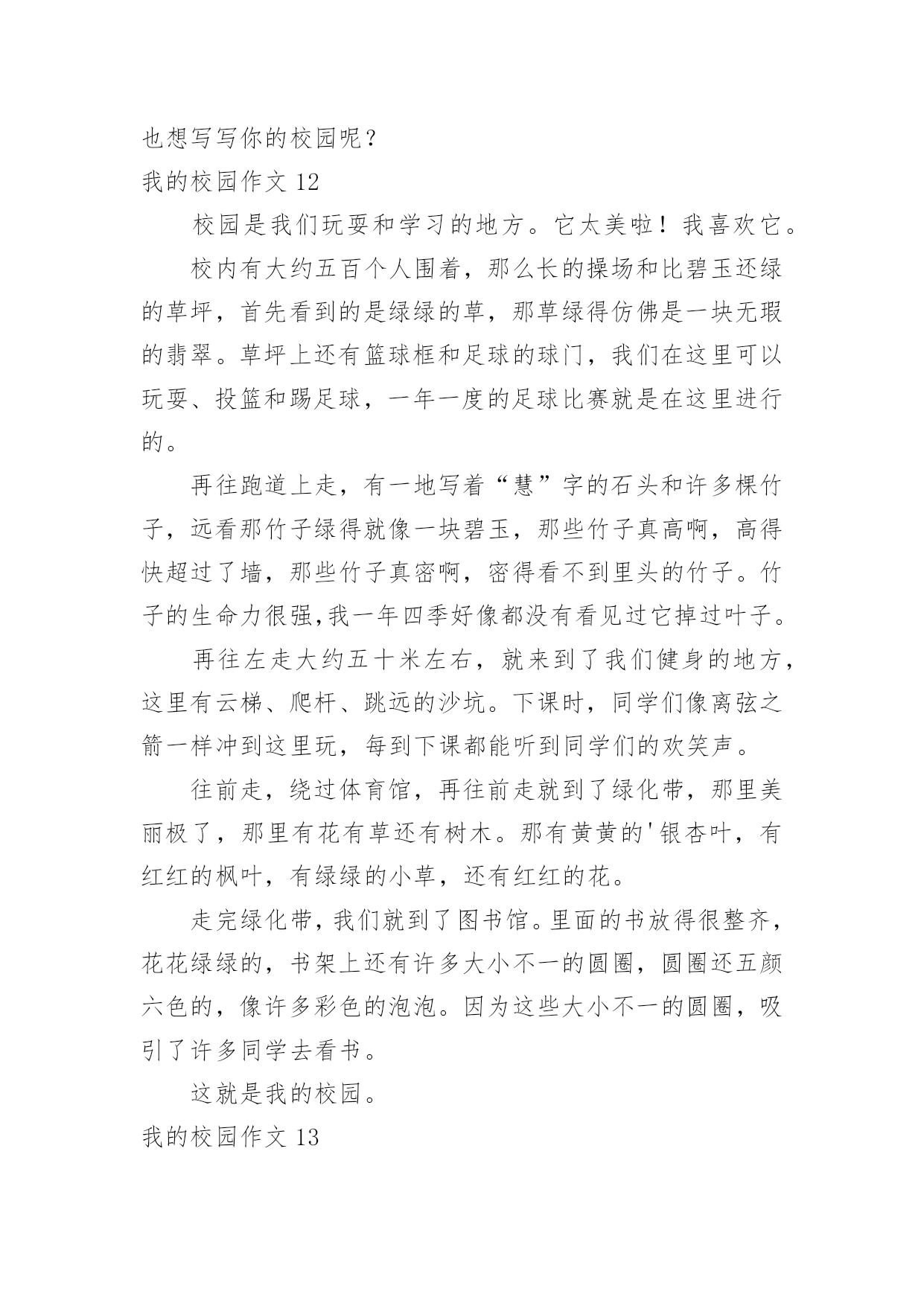 也想写写你的校园呢？

我的校园作文 12

校园是我们玩耍和学习的地方。它太美啦！我喜欢它。

校内有大约五百个人围着，那么长的操场和比碧玉还绿的草坪，首先看到的是绿绿的草，那草绿得仿佛是一块无瑕的翡翠。草坪上还有篮球框和足球的球门，我们在这里可以玩耍、投篮和踢足球，一年一度的足球比赛就是在这里进行的。

再往跑道上走，有一地写着“慧”字的石头和许多棵竹子，远看那竹子绿得就像一块碧玉，那些竹子真高啊，高得快超过了墙，那些竹子真密啊，密得看不到里头的竹子。竹子的生命力很强,我一年四季好像都没有看见过它掉过叶子。

再往左走大约五十米左右，就来到了我们健身的地方，这里有云梯、爬杆、跳远的沙坑。下课时，同学们像离弦之箭一样冲到这里玩，每到下课都能听到同学们的欢笑声。

往前走，绕过体育馆，再往前走就到了绿化带，那里美丽极了，那里有花有草还有树木。那有黄黄的'银杏叶，有红红的枫叶，有绿绿的小草，还有红红的花。

走完绿化带，我们就到了图书馆。里面的书放得很整齐，花花绿绿的，书架上还有许多大小不一的圆圈，圆圈还五颜六色的，像许多彩色的泡泡。因为这些大小不一的圆圈，吸引了许多同学去看书。

这就是我的校园。

我的校园作文 13